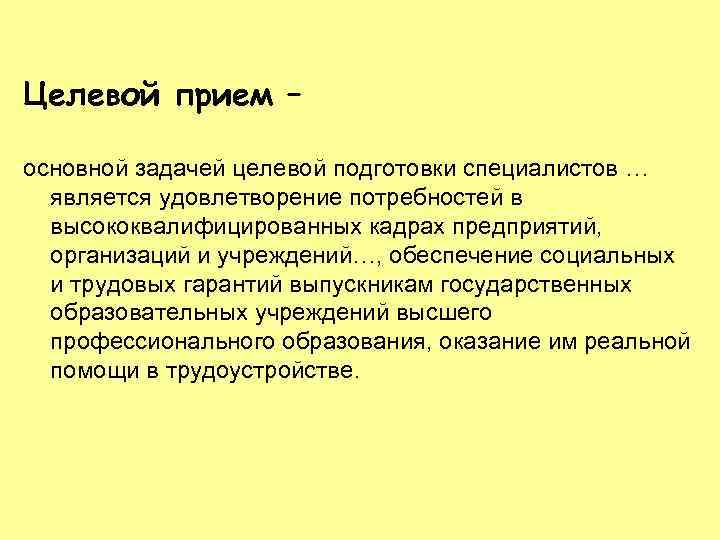 Целевой прием –

основной задачей целевой подготовки специалистов … является удовлетворение потребностей в высококвалифицированных кадрах предприятий, организаций и учреждений…, обеспечение социальных и трудовых гарантий выпускникам государственных образовательных учреждений высшего профессионального образования, оказание им реальной помощи в трудоустройстве.